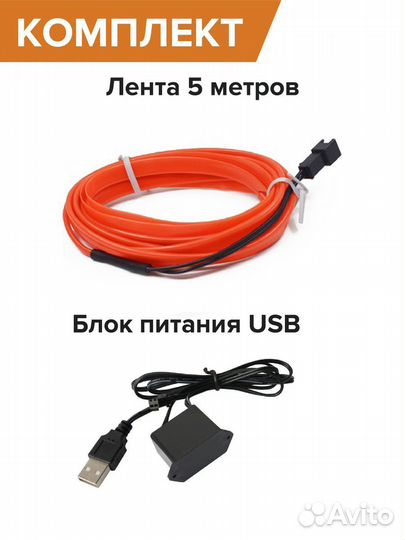 КОМПЛЕКТ

Лента 5 метров

Блок питания USB

Avito